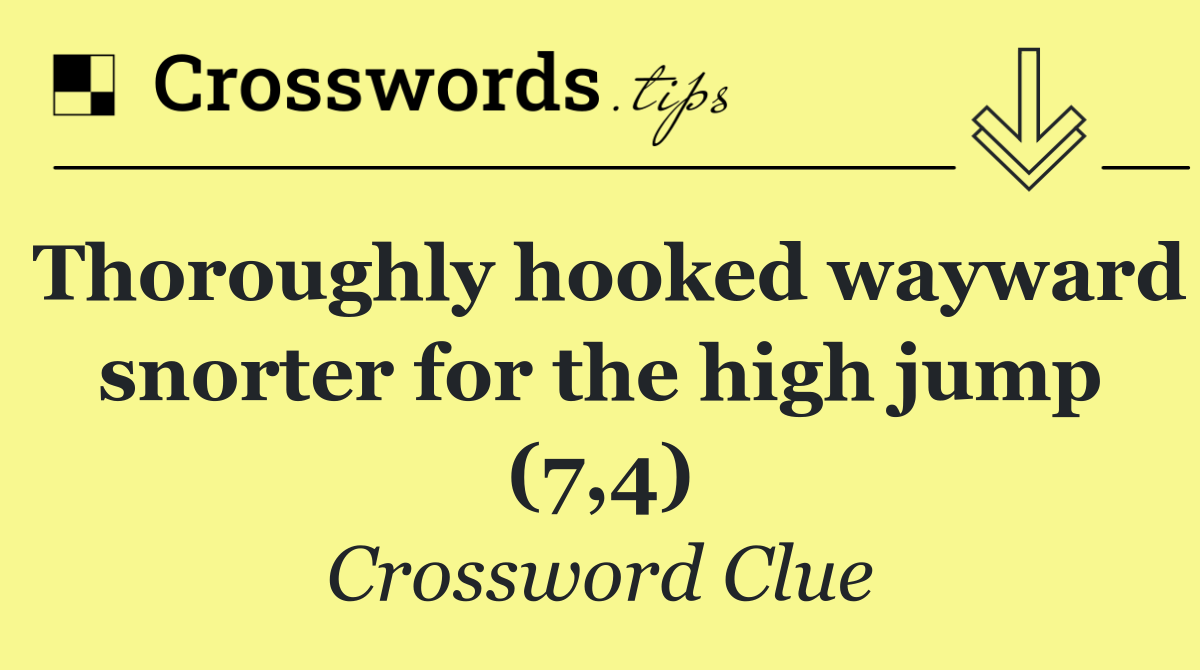 Crosswords.tips

Thoroughly hooked wayward snorter for the high jump (7,4)

Crossword Clue